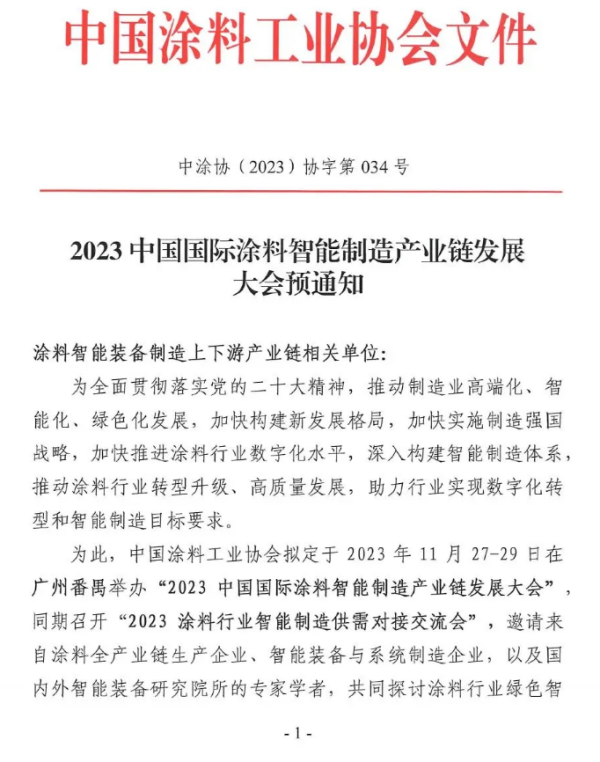 中国涂料工业协会文件

中涂协（2023）协字第 034 号

2023 中国国际涂料智能制造产业链发展大会预通知

涂料智能装备制造上下游产业链相关单位:

为全面贯彻落实党的二十大精神，推动制造业高端化、智能化、绿色化发展，加快构建新发展格局，加快实施制造强国战略，加快推进涂料行业数字化水平，深入构建智能制造体系，推动涂料行业转型升级、高质量发展，助力行业实现数字化转型和智能制造目标要求。

为此，中国涂料工业协会拟定于 2023 年 11 月 27-29 日在广州番禺举办“2023 中国国际涂料智能制造产业链发展大会”，同期召开“2023 涂料行业智能制造供需对接交流会”，邀请来自涂料全产业链生产企业、智能装备与系统制造企业，以及国内外智能装备研究院所的专家学者，共同探讨涂料行业绿色智

- 1 -